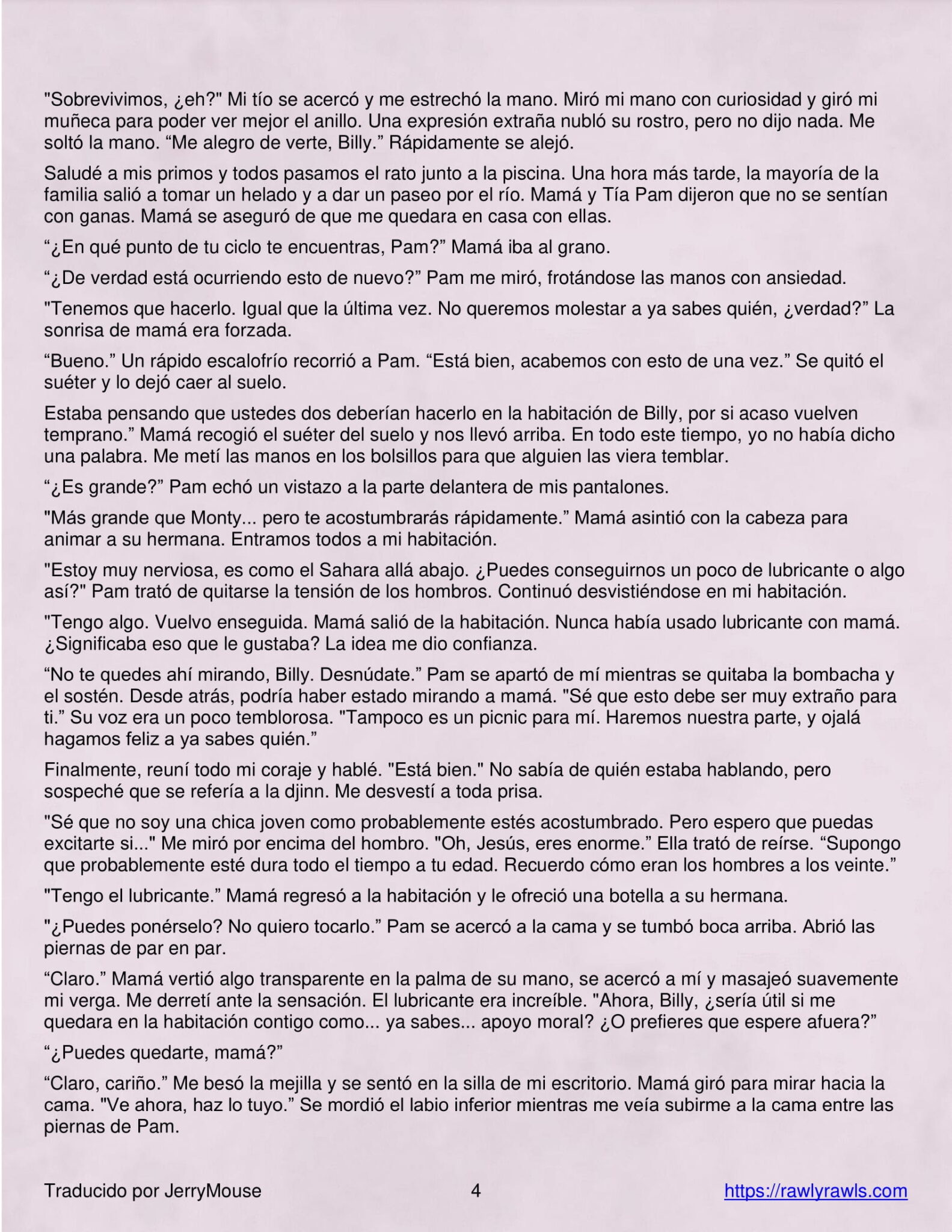 "Sobrevivimos, ¿eh?" Mi tío se acercó y me estrechó la mano. Miró mi mano con curiosidad y giró mi muñeca para poder ver mejor el anillo. Una expresión extraña nubló su rostro, pero no dijo nada. Me soltó la mano. “Me alegro de verte, Billy.” Rápidamente se alejó.

Saludé a mis primos y todos pasamos el rato junto a la piscina. Una hora más tarde, la mayoría de la familia salió a tomar un helado y a dar un paseo por el río. Mamá y Tía Pam dijeron que no se sentían con ganas. Mamá se aseguró de que me quedara en casa con ellas.

“¿En qué punto de tu ciclo te encuentras, Pam?” Mamá iba al grano.

“¿De verdad está ocurriendo esto de nuevo?” Pam me miró, frotándose las manos con ansiedad.

"Tenemos que hacerlo. Igual que la última vez. No queremos molestar a ya sabes quién, ¿verdad?” La sonrisa de mamá era forzada.

“Bueno.” Un rápido escalofrío recorrió a Pam. “Está bien, acabemos con esto de una vez.” Se quitó el suéter y lo dejó caer al suelo.

Estaba pensando que ustedes dos deberían hacerlo en la habitación de Billy, por si acaso vuelven temprano.” Mamá recogió el suéter del suelo y nos llevó arriba. En todo este tiempo, yo no había dicho una palabra. Me metí las manos en los bolsillos para que alguien las viera temblar.

“¿Es grande?” Pam echó un vistazo a la parte delantera de mis pantalones.

"Más grande que Monty... pero te acostumbrarás rápidamente.” Mamá asintió con la cabeza para animar a su hermana. Entramos todos a mi habitación.

"Estoy muy nerviosa, es como el Sahara allá abajo. ¿Puedes conseguirnos un poco de lubricante o algo así?" Pam trató de quitarse la tensión de los hombros. Continuó desvistiéndose en mi habitación.

"Tengo algo. Vuelvo enseguida. Mamá salió de la habitación. Nunca había usado lubricante con mamá. ¿Significaba eso que le gustaba? La idea me dio confianza.

“No te quedes ahí mirando, Billy. Desnúdate.” Pam se apartó de mí mientras se quitaba la bombacha y el sostén. Desde atrás, podría haber estado mirando a mamá. "Sé que esto debe ser muy extraño para ti.” Su voz era un poco temblorosa. "Tampoco es un picnic para mí. Haremos nuestra parte, y ojalá hagamos feliz a ya sabes quién.”

Finalmente, reuní todo mi coraje y hablé. "Está bien." No sabía de quién estaba hablando, pero sospeché que se refería a la djinn. Me desvestí a toda prisa.

"Sé que no soy una chica joven como probablemente estés acostumbrado. Pero espero que puedas excitarte si..." Me miró por encima del hombro. "Oh, Jesús, eres enorme.” Ella trató de reírse. “Supongo que probablemente esté dura todo el tiempo a tu edad. Recuerdo cómo eran los hombres a los veinte.”

"Tengo el lubricante.” Mamá regresó a la habitación y le ofreció una botella a su hermana.

"¿Puedes ponérselo? No quiero tocarlo.” Pam se acercó a la cama y se tumbó boca arriba. Abrió las piernas de par en par.

“Claro.” Mamá vertió algo transparente en la palma de su mano, se acercó a mí y masajeó suavemente mi verga. Me derretí ante la sensación. El lubricante era increíble. "Ahora, Billy, ¿sería útil si me quedara en la habitación contigo como... ya sabes... apoyo moral? ¿O prefieres que espere afuera?”

“¿Puedes quedarte, mamá?”

“Claro, cariño.” Me besó la mejilla y se sentó en la silla de mi escritorio. Mamá giró para mirar hacia la cama. "Ve ahora, haz lo tuyo.” Se mordió el labio inferior mientras me veía subirme a la cama entre las piernas de Pam.

Traducido por JerryMouse 4 https://rawlyrawls.com